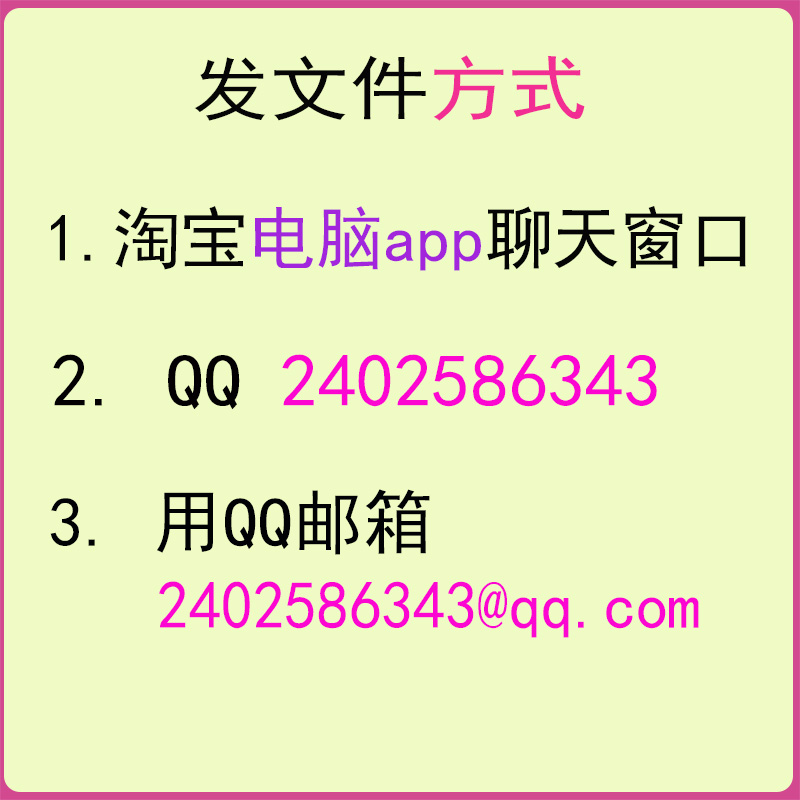 发文件方式

1. 淘宝电脑app聊天窗口

2. QQ 2402586343

3. 用QQ邮箱
2402586343@qq.com